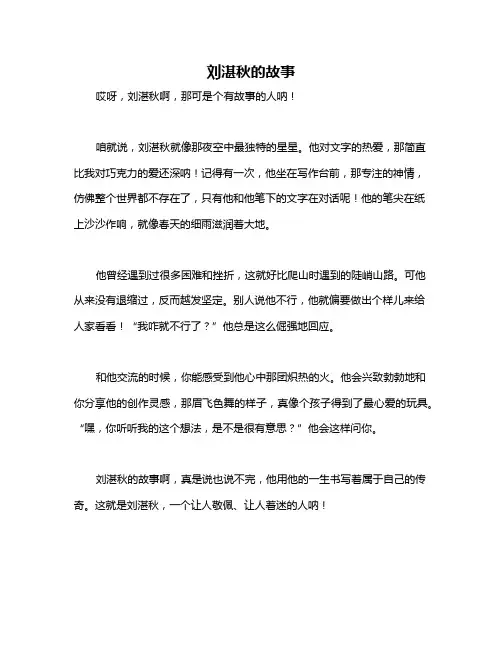 刘湛秋的故事

哎呀，刘湛秋啊，那可是个有故事的人呐！

咱就说，刘湛秋就像那夜空中最独特的星星。他对文字的热爱，那简直比我对巧克力的爱还深呐！记得有一次，他坐在写作台前，那专注的神情，仿佛整个世界都不存在了，只有他和他笔下的文字在对话呢！他的笔尖在纸上沙沙作响，就像春天的细雨滋润着大地。

他曾经遇到过很多困难和挫折，这就好比爬山时遇到的陡峭山路。可他从来没有退缩过，反而越发坚定。别人说他不行，他就偏要做出个样儿来给人家看看！“我咋就不行了？”他总是这么倔强地回应。

和他交流的时候，你能感受到他心中那团炽热的火。他会兴致勃勃地和你分享他的创作灵感，那眉飞色舞的样子，真像个孩子得到了最心爱的玩具。“嘿，你听听我的这个想法，是不是很有意思？”他会这样问你。

刘湛秋的故事啊，真是说也说不完，他用他的一生书写着属于自己的传奇。这就是刘湛秋，一个让人敬佩、让人着迷的人呐！